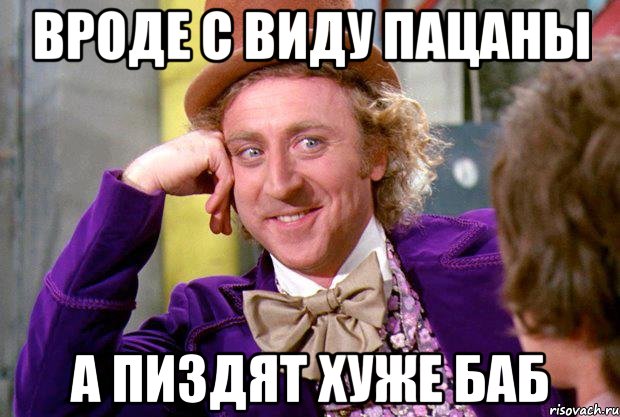 ВРОДЕ С ВИДУ ПАЦАНЫ

А ПИЗДЯТ ХУЖЕ БАБ

risovach.ru